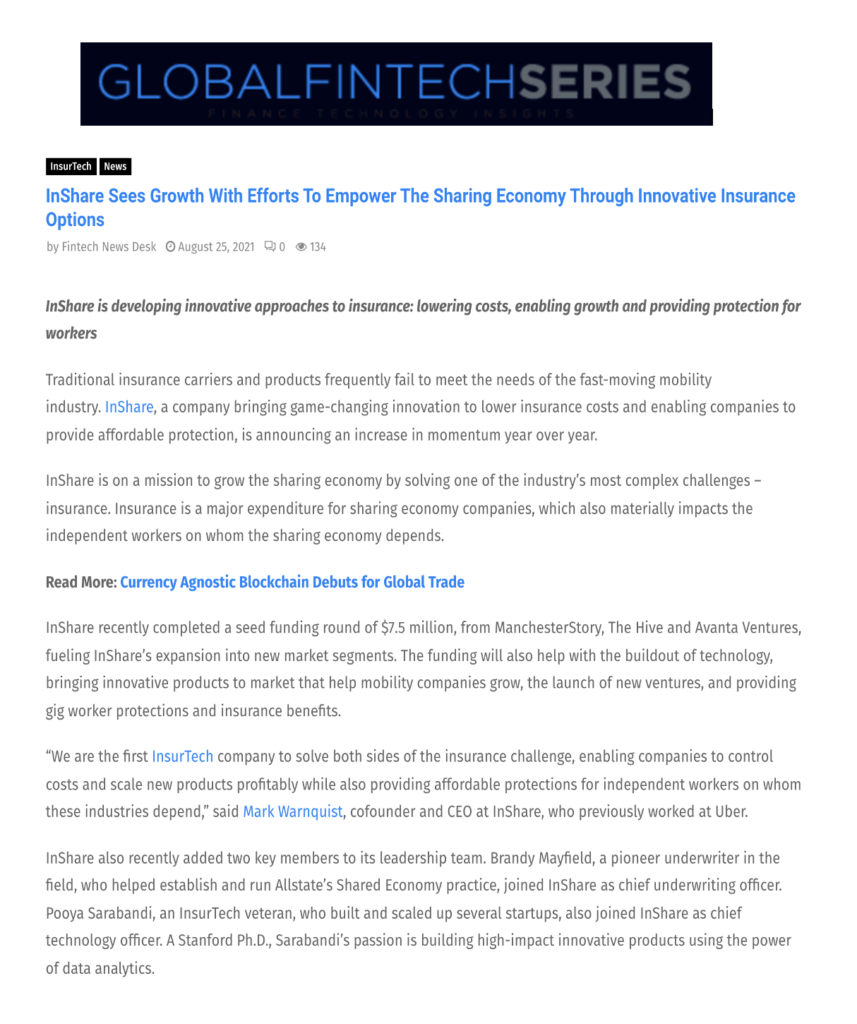 GLOBALFINTECHSERIES
FINANCE TECHNOLOGY INSIGHTS

InsurTech News

InShare Sees Growth With Efforts To Empower The Sharing Economy Through Innovative Insurance Options

by Fintech News Desk August 25, 2021 0 134

InShare is developing innovative approaches to insurance: lowering costs, enabling growth and providing protection for workers

Traditional insurance carriers and products frequently fail to meet the needs of the fast-moving mobility industry. InShare, a company bringing game-changing innovation to lower insurance costs and enabling companies to provide affordable protection, is announcing an increase in momentum year over year.

InShare is on a mission to grow the sharing economy by solving one of the industry's most complex challenges – insurance. Insurance is a major expenditure for sharing economy companies, which also materially impacts the independent workers on whom the sharing economy depends.

Read More: Currency Agnostic Blockchain Debuts for Global Trade

InShare recently completed a seed funding round of $7.5 million, from ManchesterStory, The Hive and Avanta Ventures, fueling InShare's expansion into new market segments. The funding will also help with the buildout of technology, bringing innovative products to market that help mobility companies grow, the launch of new ventures, and providing gig worker protections and insurance benefits.

"We are the first InsurTech company to solve both sides of the insurance challenge, enabling companies to control costs and scale new products profitably while also providing affordable protections for independent workers on whom these industries depend," said Mark Warnquist, cofounder and CEO at InShare, who previously worked at Uber.

InShare also recently added two key members to its leadership team. Brandy Mayfield, a pioneer underwriter in the field, who helped establish and run Allstate's Shared Economy practice, joined InShare as chief underwriting officer. Pooya Sarabandi, an InsurTech veteran, who built and scaled up several startups, also joined InShare as chief technology officer. A Stanford Ph.D., Sarabandi's passion is building high-impact innovative products using the power of data analytics.